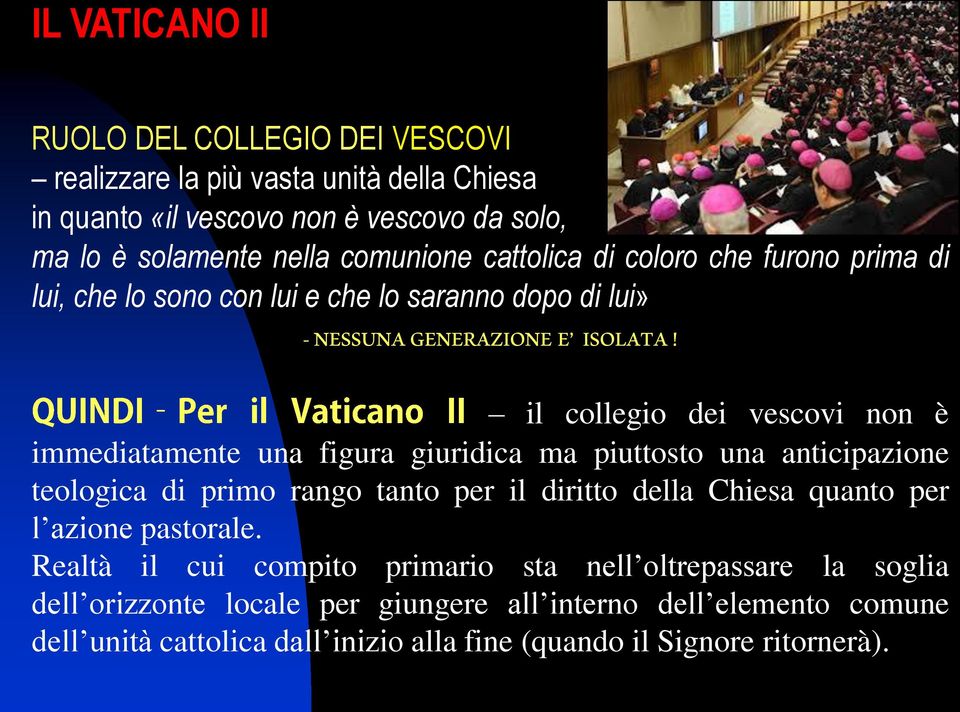 IL VATICANO II

RUOLO DEL COLLEGIO DEI VESCOVI
– realizzare la più vasta unità della Chiesa in quanto «il vescovo non è vescovo da solo, ma lo è solamente nella comunione cattolica di coloro che furono prima di lui, che lo sono con lui e che lo saranno dopo di lui»

- NESSUNA GENERAZIONE E' ISOLATA !

QUINDI - Per il Vaticano II – il collegio dei vescovi non è immediatamente una figura giuridica ma piuttosto una anticipazione teologica di primo rango tanto per il diritto della Chiesa quanto per l'azione pastorale.
Realtà il cui compito primario sta nell'oltrepassare la soglia dell'orizzonte locale per giungere all'interno dell'elemento comune dell'unità cattolica dall'inizio alla fine (quando il Signore ritornerà).